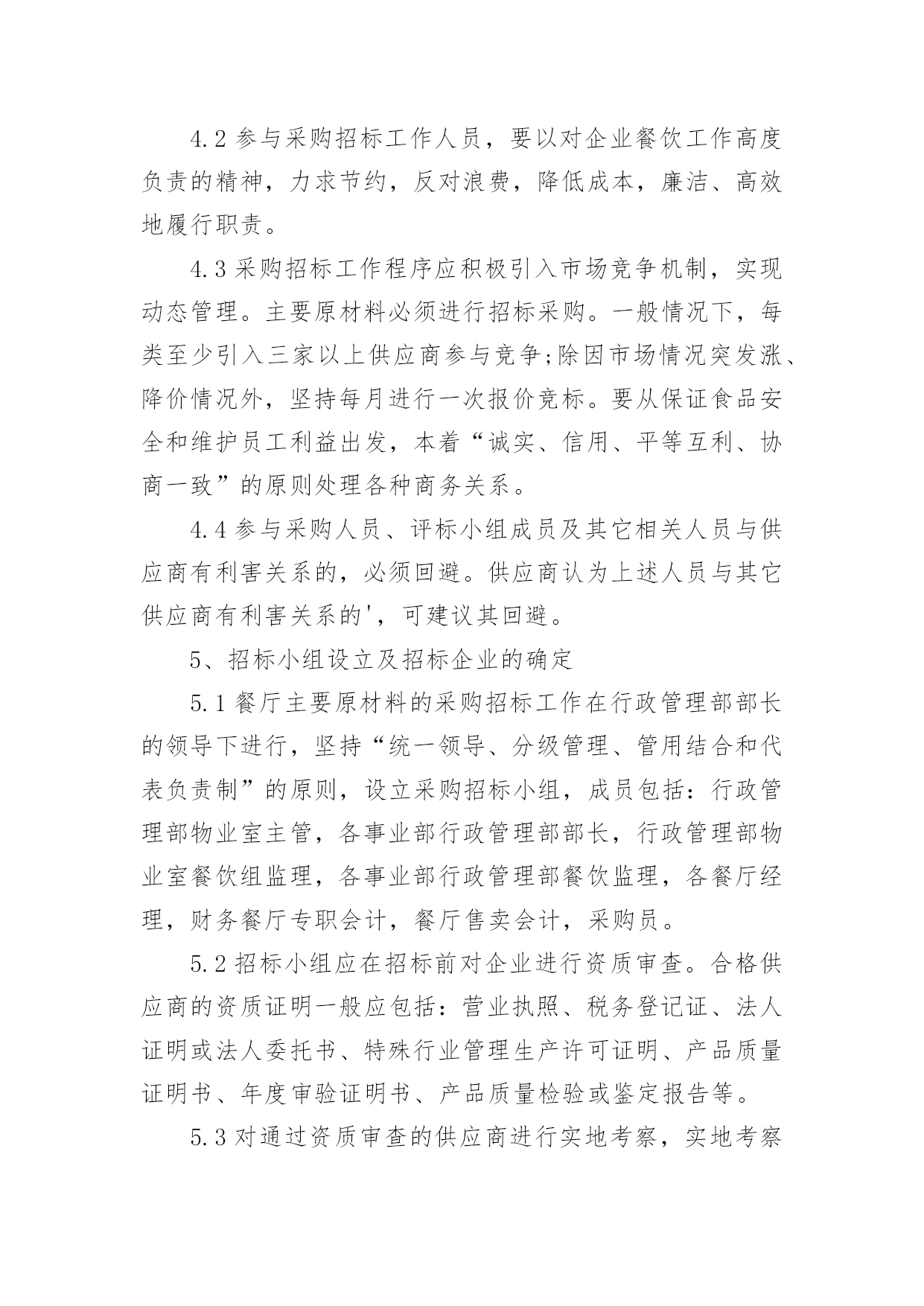 4.2 参与采购招标工作人员，要以对企业餐饮工作高度负责的精神，力求节约，反对浪费，降低成本，廉洁、高效地履行职责。

4.3 采购招标工作程序应积极引入市场竞争机制，实现动态管理。主要原材料必须进行招标采购。一般情况下，每类至少引入三家以上供应商参与竞争;除因市场情况突发涨、降价情况外，坚持每月进行一次报价竞标。要从保证食品安全和维护员工利益出发，本着“诚实、信用、平等互利、协商一致”的原则处理各种商务关系。

4.4 参与采购人员、评标小组成员及其它相关人员与供应商有利害关系的，必须回避。供应商认为上述人员与其它供应商有利害关系的'，可建议其回避。

5、招标小组设立及招标企业的确定

5.1 餐厅主要原材料的采购招标工作在行政管理部部长的领导下进行，坚持“统一领导、分级管理、管用结合和代表负责制”的原则，设立采购招标小组，成员包括：行政管理部物业室主管，各事业部行政管理部部长，行政管理部物业室餐饮组监理，各事业部行政管理部餐饮监理，各餐厅经理，财务餐厅专职会计，餐厅售卖会计，采购员。

5.2 招标小组应在招标前对企业进行资质审查。合格供应商的资质证明一般应包括：营业执照、税务登记证、法人证明或法人委托书、特殊行业管理生产许可证明、产品质量证明书、年度审验证明书、产品质量检验或鉴定报告等。

5.3 对通过资质审查的供应商进行实地考察，实地考察